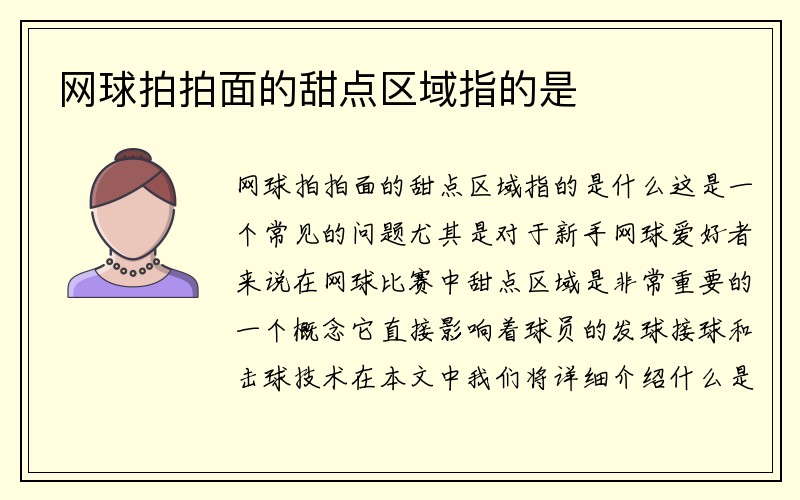 网球拍拍面的甜点区域指的是

网球拍拍面的甜点区域指的是什么这是一个常见的问题尤其是对于新手网球爱好者来说在网球比赛中甜点区域是非常重要的一个概念它直接影响着球员的发球接球和击球技术在本文中我们将详细介绍什么是